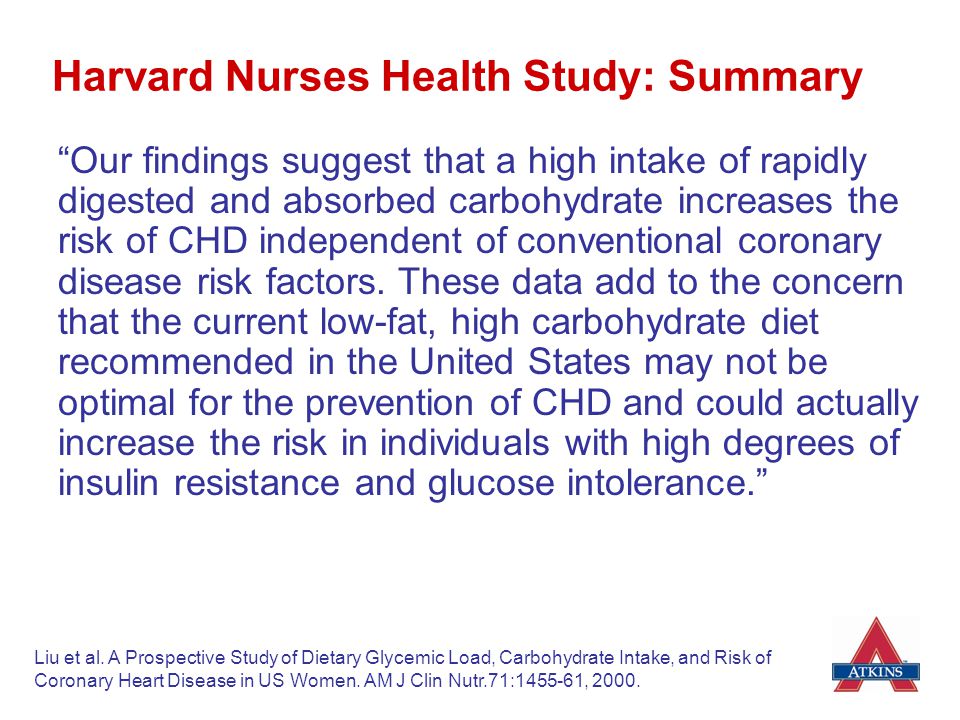 Harvard Nurses Health Study: Summary

“Our findings suggest that a high intake of rapidly digested and absorbed carbohydrate increases the risk of CHD independent of conventional coronary disease risk factors. These data add to the concern that the current low-fat, high carbohydrate diet recommended in the United States may not be optimal for the prevention of CHD and could actually increase the risk in individuals with high degrees of insulin resistance and glucose intolerance.”

Liu et al. A Prospective Study of Dietary Glycemic Load, Carbohydrate Intake, and Risk of Coronary Heart Disease in US Women. AM J Clin Nutr.71:1455-61, 2000.

ATKINS